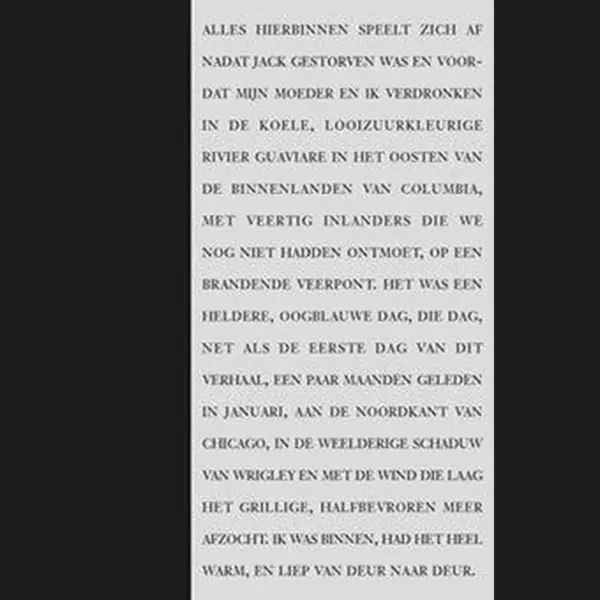 ALLES HIERBINNEN SPEELT ZICH AF NADAT JACK GESTORVEN WAS EN VOORDAT MIJN MOEDER EN IK VERDRONKEN IN DE KOELE, LOOIZUURKLEURIGE RIVIER GUAVIARE IN HET OOSTEN VAN DE BINNENLANDEN VAN COLUMBIA, MET VEERTIG INLANDERS DIE WE NOG NIET HADDEN ONTMOET, OP EEN BRANDENDE VEERPONT. HET WAS EEN HELDERE, OOGBLAUWE DAG, DIE DAG, NET ALS DE EERSTE DAG VAN DIT VERHAAL, EEN PAAR MAANDEN GELEDEN IN JANUARI, AAN DE NOORDKANT VAN CHICAGO, IN DE WEELDERIGE SCHADUW VAN WRIGLEY EN MET DE WIND DIE LAAG HET GRILLIGE, HALFBEVROREN MEER AFZOCHT. IK WAS BINNEN, HAD HET HEEL WARM, EN LIEP VAN DEUR NAAR DEUR.